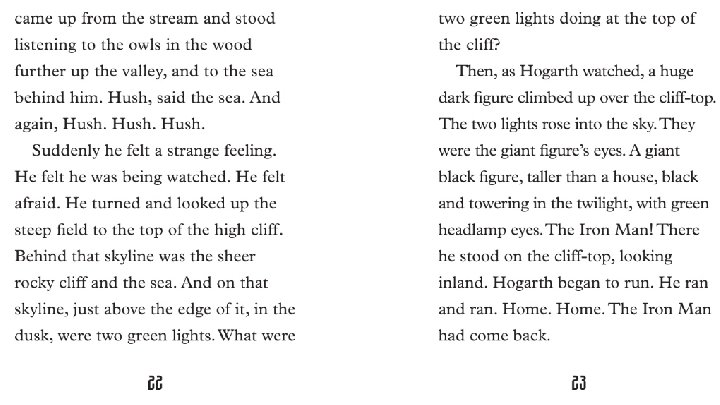 came up from the stream and stood listening to the owls in the wood further up the valley, and to the sea behind him. Hush, said the sea. And again, Hush. Hush. Hush.

Suddenly he felt a strange feeling. He felt he was being watched. He felt afraid. He turned and looked up the steep field to the top of the high cliff. Behind that skyline was the sheer rocky cliff and the sea. And on that skyline, just above the edge of it, in the dusk, were two green lights. What were

22

two green lights doing at the top of the cliff?

Then, as Hogarth watched, a huge dark figure climbed up over the cliff-top. The two lights rose into the sky. They were the giant figure's eyes. A giant black figure, taller than a house, black and towering in the twilight, with green headlamp eyes. The Iron Man! There he stood on the cliff-top, looking inland. Hogarth began to run. He ran and ran. Home. Home. The Iron Man had come back.

23